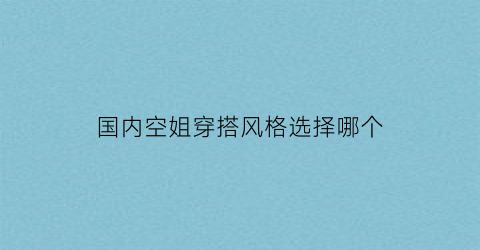 国内空姐穿搭风格选择哪个